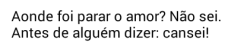 Aonde foi parar o amor? Não sei.
Antes de alguém dizer: cansei!